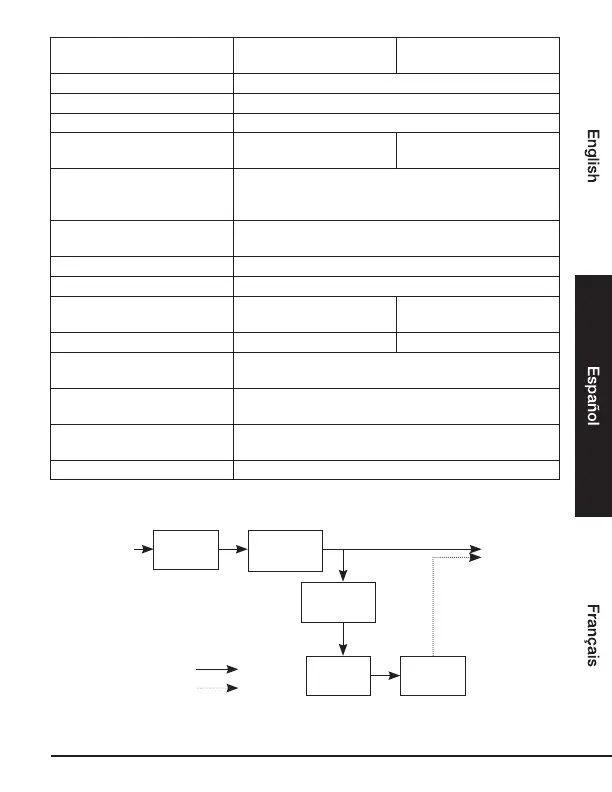 English

Español

Français